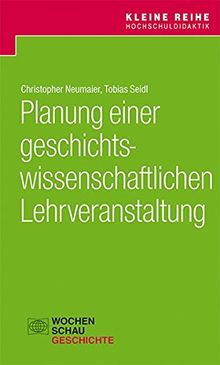 KLEINE REIHE
HOCHSCHULDIDAKTIK

Christopher Neumaier, Tobias Seidl

Planung einer geschichtswissenschaftlichen Lehrveranstaltung

WOCHEN
SCHAU
GESCHICHTE